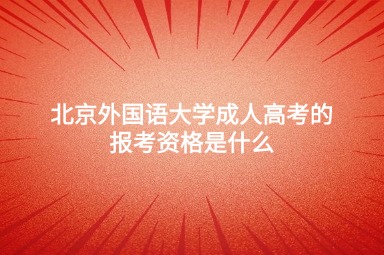 北京外国语大学成人高考的报考资格是什么